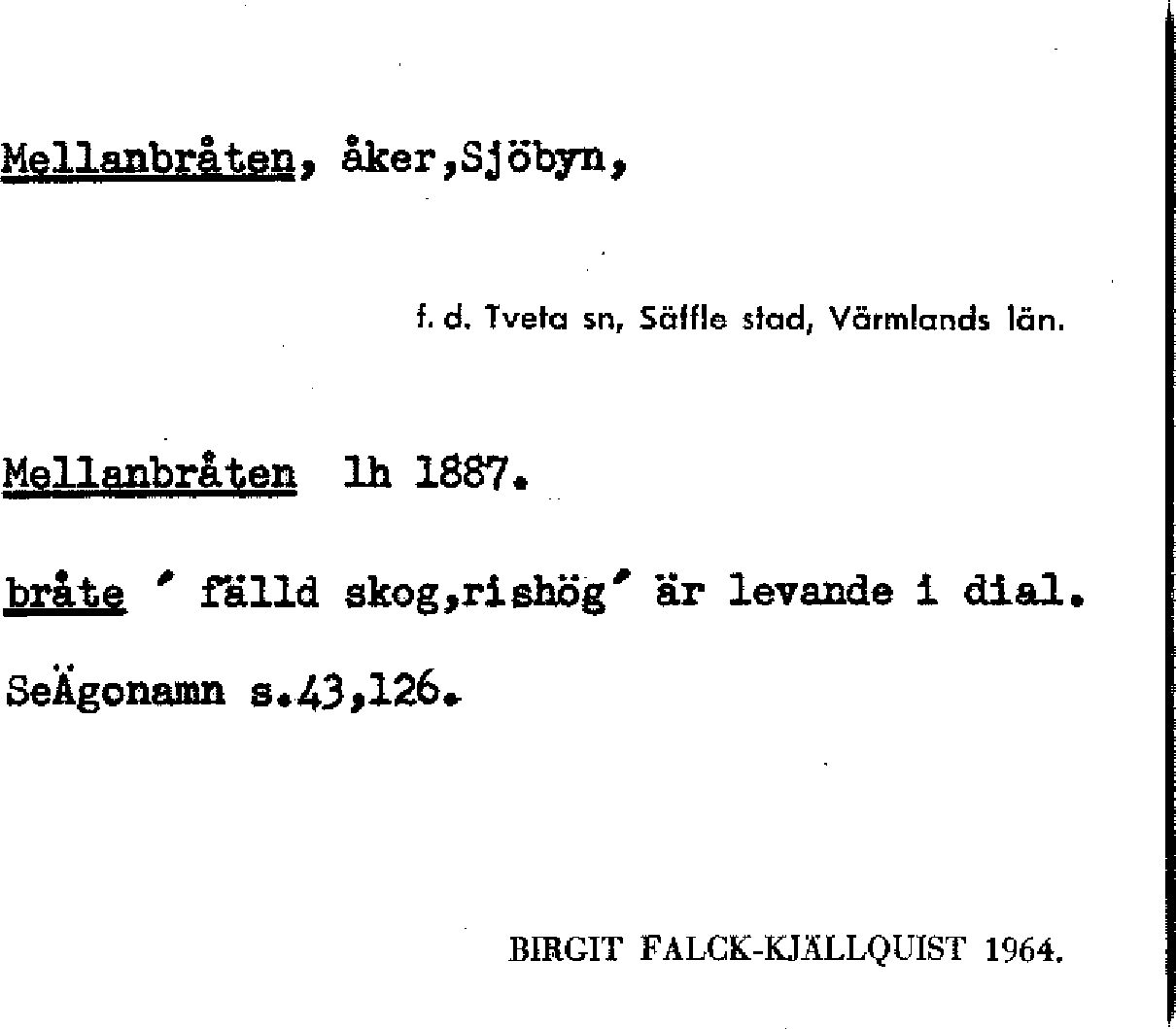 Mellanbråten, åker,Sjöbyn,

f. d. Tveta sn, Säffle stad, Värmlands län.

Mellanbråten lh 1887.

bråte ' fälld skog,rishög' är levande i dial.

SeÄgonamn s.43,126.

BIRGIT FALCK-KJÄLLQUIST 1964.